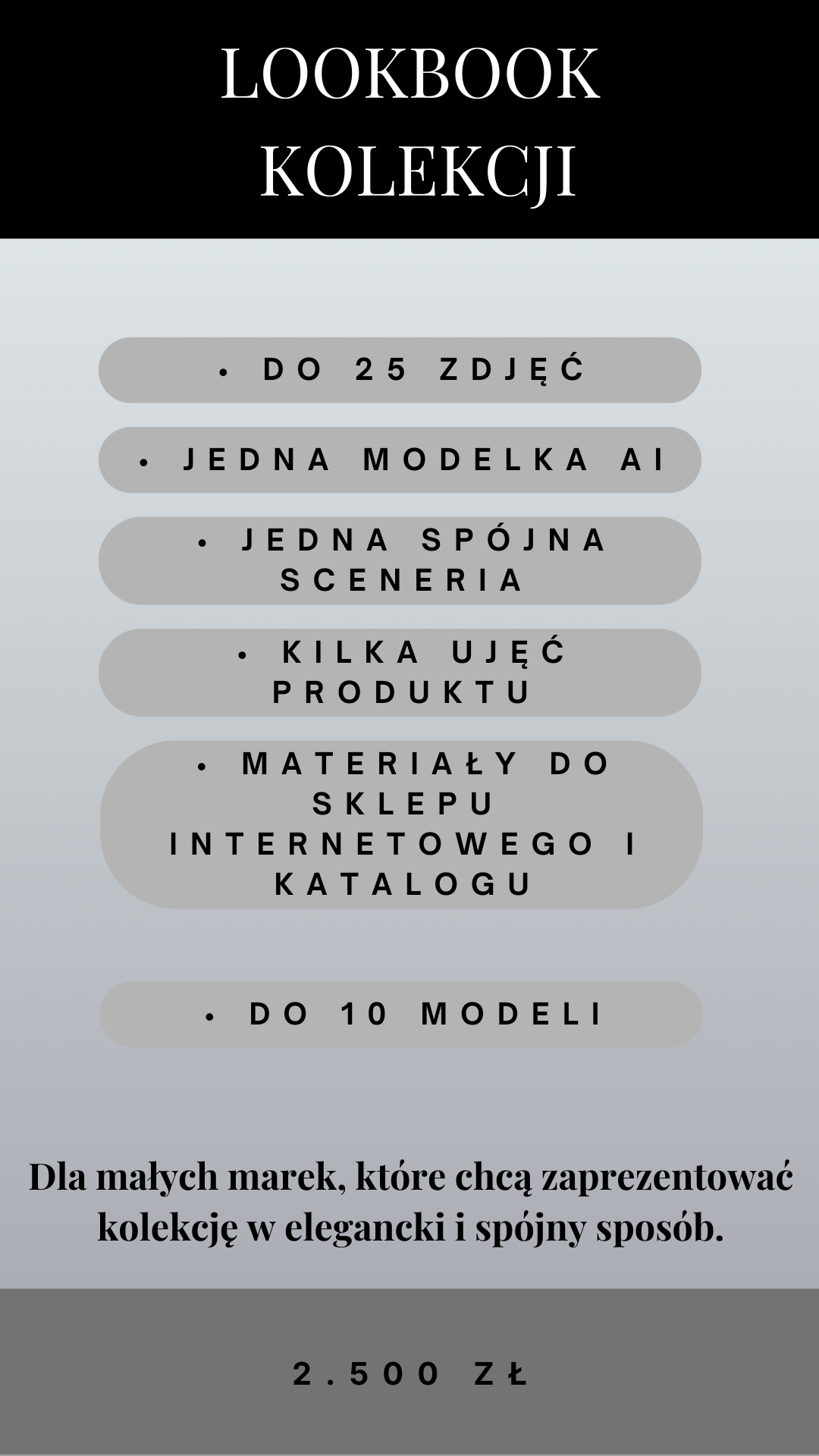 LOOKBOOK
KOLEKCJI

• DO 25 ZDJĘĆ

• JEDNA MODELKA AI

• JEDNA SPÓJNA SCENERIA

• KILKA UJĘĆ PRODUKTU

• MATERIAŁY DO SKLEPU INTERNETOWEGO I KATALOGU

• DO 10 MODELI

Dla małych marek, które chcą zaprezentować kolekcję w elegancki i spójny sposób.

2.500 ZŁ